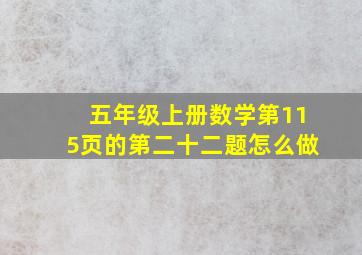 五年级上册数学第115页的第二十二题怎么做